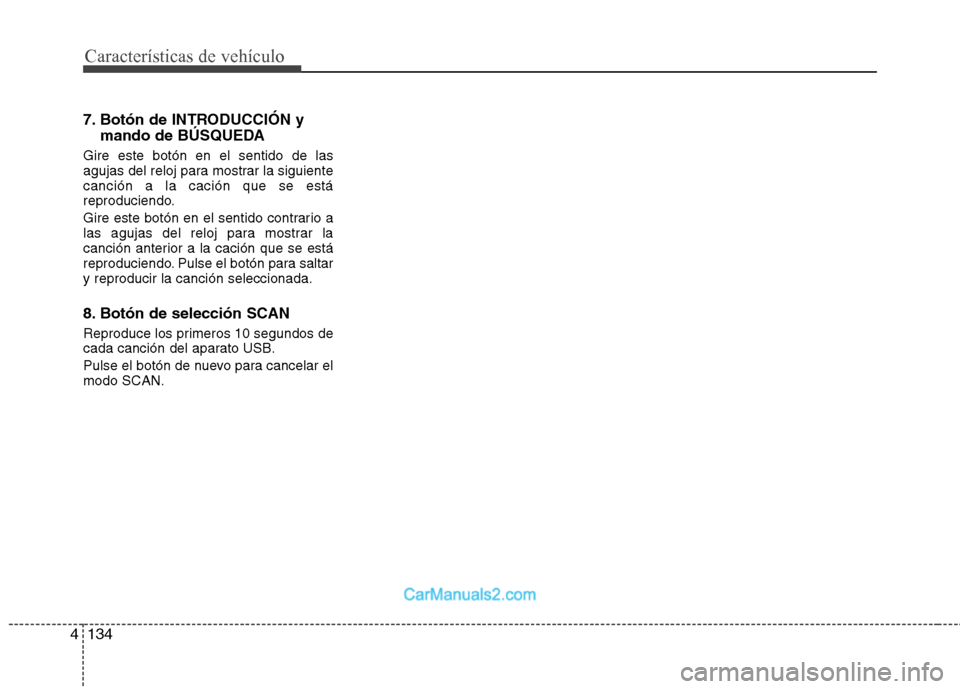 Características de vehículo

7. Botón de INTRODUCCIÓN y mando de BÚSQUEDA

Gire este botón en el sentido de las agujas del reloj para mostrar la siguiente canción a la cación que se está reproduciendo.

Gire este botón en el sentido contrario a las agujas del reloj para mostrar la canción anterior a la cación que se está reproduciendo. Pulse el botón para saltar y reproducir la canción seleccionada.

8. Botón de selección SCAN

Reproduce los primeros 10 segundos de cada canción del aparato USB.

Pulse el botón de nuevo para cancelar el modo SCAN.

CarManuals2.com

4 134

carmanualsonline.info